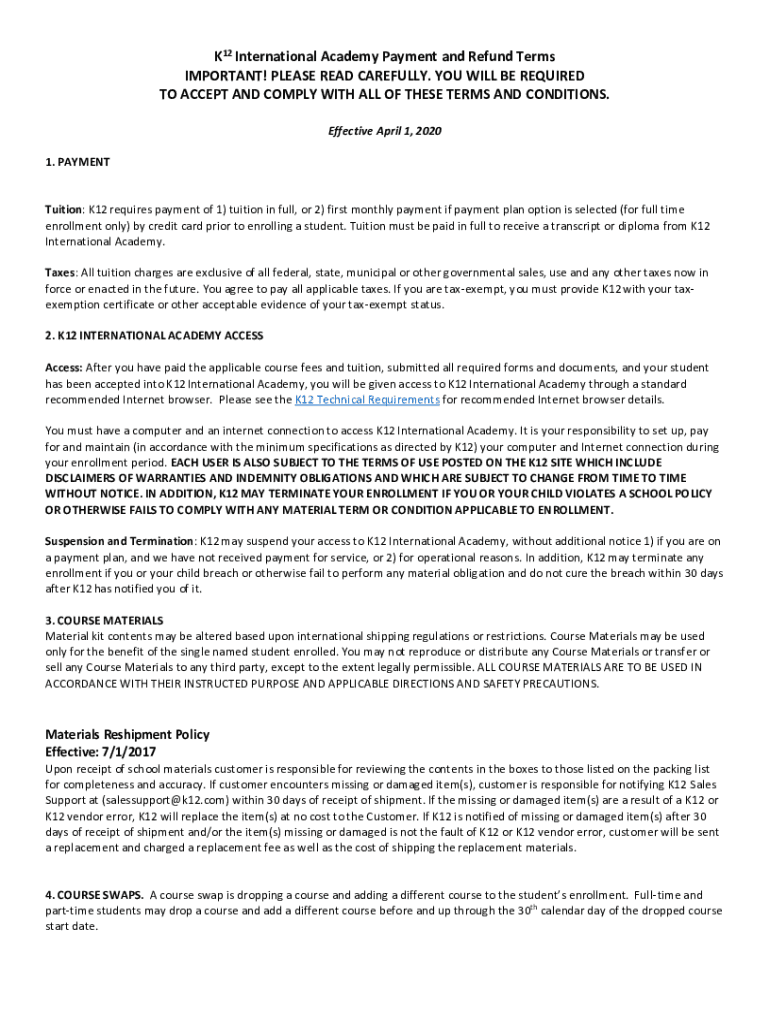 K$^{12}$ International Academy Payment and Refund Terms
IMPORTANT! PLEASE READ CAREFULLY. YOU WILL BE REQUIRED
TO ACCEPT AND COMPLY WITH ALL OF THESE TERMS AND CONDITIONS.

Effective April 1, 2020

1. PAYMENT

Tuition: K12 requires payment of 1) tuition in full, or 2) first monthly payment if payment plan option is selected (for full time enrollment only) by credit card prior to enrolling a student. Tuition must be paid in full to receive a transcript or diploma from K12 International Academy.

Taxes: All tuition charges are exclusive of all federal, state, municipal or other governmental sales, use and any other taxes now in force or enacted in the future. You agree to pay all applicable taxes. If you are tax-exempt, you must provide K12 with your tax-exemption certificate or other acceptable evidence of your tax-exempt status.

2. K12 INTERNATIONAL ACADEMY ACCESS

Access: After you have paid the applicable course fees and tuition, submitted all required forms and documents, and your student has been accepted into K12 International Academy, you will be given access to K12 International Academy through a standard recommended Internet browser. Please see the K12 Technical Requirements for recommended Internet browser details.

You must have a computer and an internet connection to access K12 International Academy. It is your responsibility to set up, pay for and maintain (in accordance with the minimum specifications as directed by K12) your computer and Internet connection during your enrollment period. EACH USER IS ALSO SUBJECT TO THE TERMS OF USE POSTED ON THE K12 SITE WHICH INCLUDE DISCLAIMERS OF WARRANTIES AND INDEMNITY OBLIGATIONS AND WHICH ARE SUBJECT TO CHANGE FROM TIME TO TIME WITHOUT NOTICE. IN ADDITION, K12 MAY TERMINATE YOUR ENROLLMENT IF YOU OR YOUR CHILD VIOLATES A SCHOOL POLICY OR OTHERWISE FAILS TO COMPLY WITH ANY MATERIAL TERM OR CONDITION APPLICABLE TO ENROLLMENT.

Suspension and Termination: K12 may suspend your access to K12 International Academy, without additional notice 1) if you are on a payment plan, and we have not received payment for service, or 2) for operational reasons. In addition, K12 may terminate any enrollment if you or your child breach or otherwise fail to perform any material obligation and do not cure the breach within 30 days after K12 has notified you of it.

3. COURSE MATERIALS
Material kit contents may be altered based upon international shipping regulations or restrictions. Course Materials may be used only for the benefit of the single named student enrolled. You may not reproduce or distribute any Course Materials or transfer or sell any Course Materials to any third party, except to the extent legally permissible. ALL COURSE MATERIALS ARE TO BE USED IN ACCORDANCE WITH THEIR INSTRUCTED PURPOSE AND APPLICABLE DIRECTIONS AND SAFETY PRECAUTIONS.

Materials Reshipment Policy
Effective: 7/1/2017
Upon receipt of school materials customer is responsible for reviewing the contents in the boxes to those listed on the packing list for completeness and accuracy. If customer encounters missing or damaged item(s), customer is responsible for notifying K12 Sales Support at (salessupport@k12.com) within 30 days of receipt of shipment. If the missing or damaged item(s) are a result of a K12 or K12 vendor error, K12 will replace the item(s) at no cost to the Customer. If K12 is notified of missing or damaged item(s) after 30 days of receipt of shipment and/or the item(s) missing or damaged is not the fault of K12 or K12 vendor error, customer will be sent a replacement and charged a replacement fee as well as the cost of shipping the replacement materials.

4. COURSE SWAPS. A course swap is dropping a course and adding a different course to the student's enrollment. Full-time and part-time students may drop a course and add a different course before and up through the 30$^{th}$ calendar day of the dropped course start date.